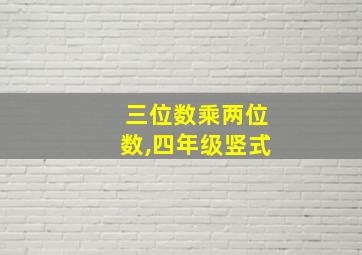 三位数乘两位数,四年级竖式